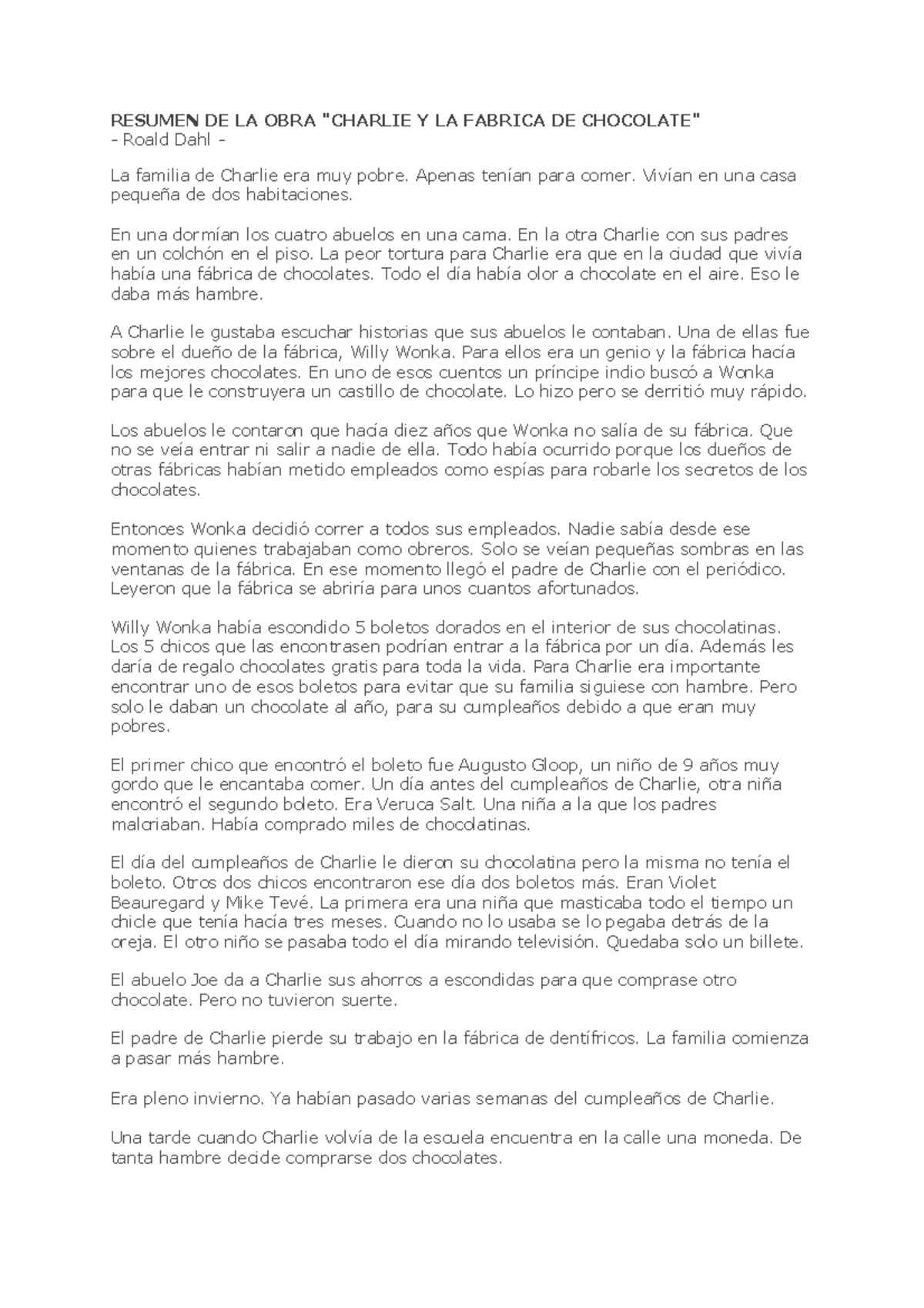 RESUMEN DE LA OBRA "CHARLIE Y LA FABRICA DE CHOCOLATE"
- Roald Dahl -

La familia de Charlie era muy pobre. Apenas tenían para comer. Vivían en una casa pequeña de dos habitaciones.

En una dormían los cuatro abuelos en una cama. En la otra Charlie con sus padres en un colchón en el piso. La peor tortura para Charlie era que en la ciudad que vivía había una fábrica de chocolates. Todo el día había olor a chocolate en el aire. Eso le daba más hambre.

A Charlie le gustaba escuchar historias que sus abuelos le contaban. Una de ellas fue sobre el dueño de la fábrica, Willy Wonka. Para ellos era un genio y la fábrica hacía los mejores chocolates. En uno de esos cuentos un príncipe indio buscó a Wonka para que le construyera un castillo de chocolate. Lo hizo pero se derritió muy rápido.

Los abuelos le contaron que hacía diez años que Wonka no salía de su fábrica. Que no se veía entrar ni salir a nadie de ella. Todo había ocurrido porque los dueños de otras fábricas habían metido empleados como espías para robarle los secretos de los chocolates.

Entonces Wonka decidió correr a todos sus empleados. Nadie sabía desde ese momento quienes trabajaban como obreros. Solo se veían pequeñas sombras en las ventanas de la fábrica. En ese momento llegó el padre de Charlie con el periódico. Leyeron que la fábrica se abriría para unos cuantos afortunados.

Willy Wonka había escondido 5 boletos dorados en el interior de sus chocolatinas. Los 5 chicos que las encontrasen podrían entrar a la fábrica por un día. Además les daría de regalo chocolates gratis para toda la vida. Para Charlie era importante encontrar uno de esos boletos para evitar que su familia siguiese con hambre. Pero solo le daban un chocolate al año, para su cumpleaños debido a que eran muy pobres.

El primer chico que encontró el boleto fue Augusto Gloop, un niño de 9 años muy gordo que le encantaba comer. Un día antes del cumpleaños de Charlie, otra niña encontró el segundo boleto. Era Veruca Salt. Una niña a la que los padres malcriaban. Había comprado miles de chocolatinas.

El día del cumpleaños de Charlie le dieron su chocolatina pero la misma no tenía el boleto. Otros dos chicos encontraron ese día dos boletos más. Eran Violet Beauregard y Mike Tevé. La primera era una niña que masticaba todo el tiempo un chicle que tenía hacía tres meses. Cuando no lo usaba se lo pegaba detrás de la oreja. El otro niño se pasaba todo el día mirando televisión. Quedaba solo un billete.

El abuelo Joe da a Charlie sus ahorros a escondidas para que comprase otro chocolate. Pero no tuvieron suerte.

El padre de Charlie pierde su trabajo en la fábrica de dentífricos. La familia comienza a pasar más hambre.

Era pleno invierno. Ya habían pasado varias semanas del cumpleaños de Charlie.

Una tarde cuando Charlie volvía de la escuela encuentra en la calle una moneda. De tanta hambre decide comprarse dos chocolates.